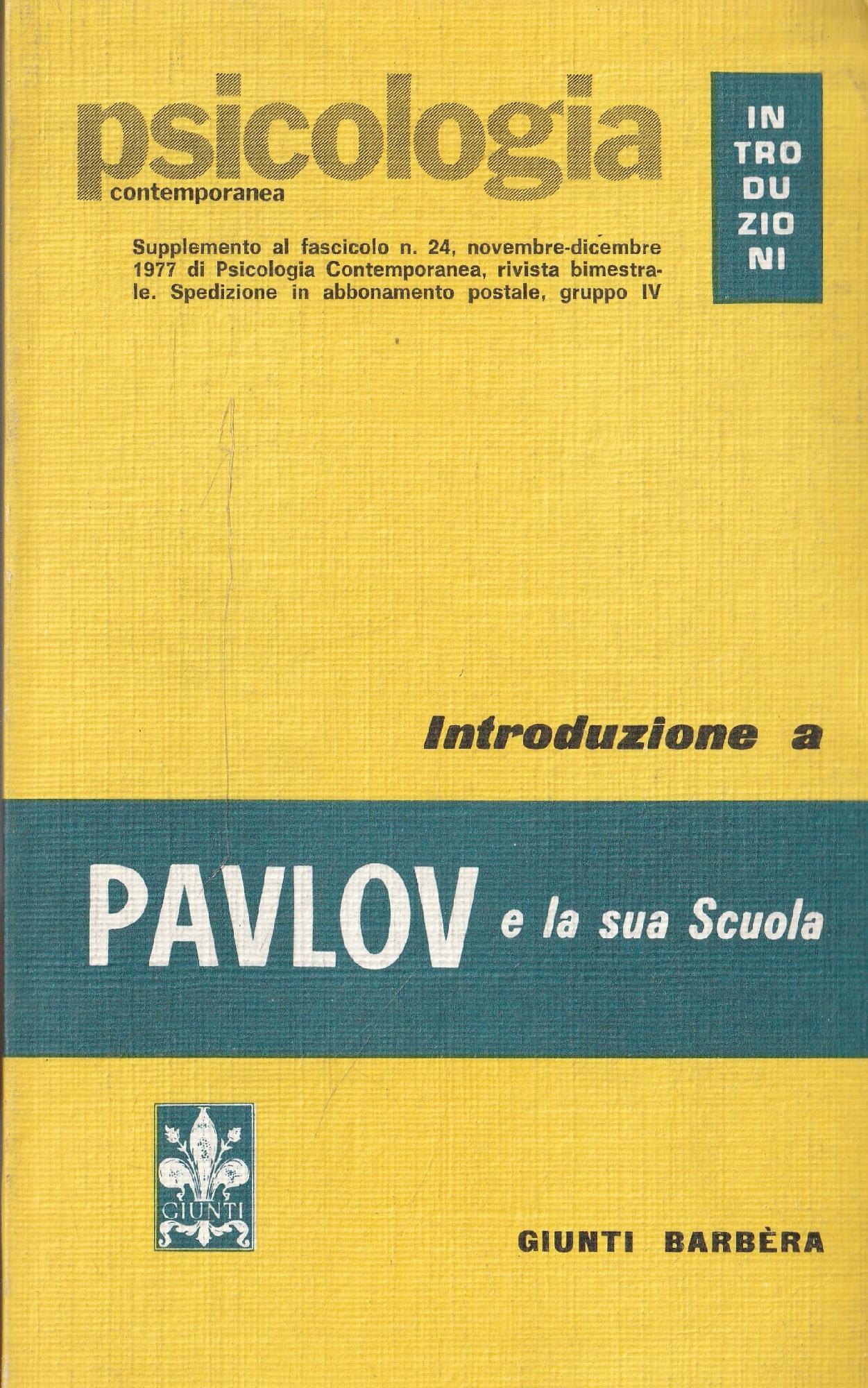 psicologia
contemporanea

Supplemento al fascicolo n. 24, novembre-dicembre 1977 di Psicologia Contemporanea, rivista bimestrale. Spedizione in abbonamento postale, gruppo IV

IN
TRO
DU
ZIO
NI

Introduzione a

PAVLOV e la sua Scuola

GIUNTI

GIUNTI BARBÈRA